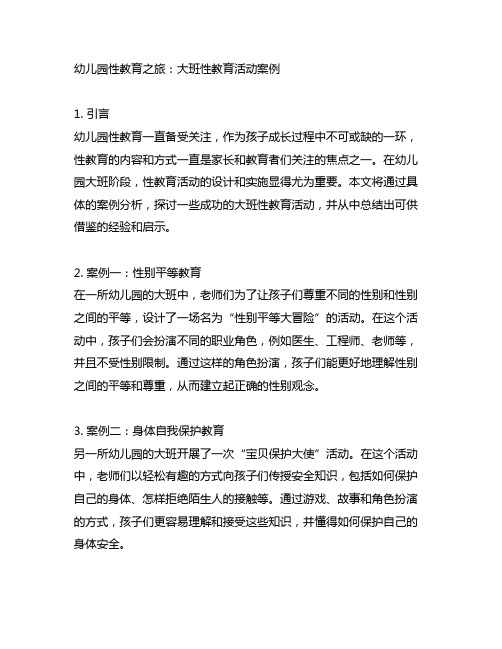 幼儿园性教育之旅：大班性教育活动案例

1. 引言
幼儿园性教育一直备受关注，作为孩子成长过程中不可或缺的一环，性教育的内容和方式一直是家长和教育者们关注的焦点之一。在幼儿园大班阶段，性教育活动的设计和实施显得尤为重要。本文将通过具体的案例分析，探讨一些成功的大班性教育活动，并从中总结出可供借鉴的经验和启示。

2. 案例一：性别平等教育
在一所幼儿园的大班中，老师们为了让孩子们尊重不同的性别和性别之间的平等，设计了一场名为“性别平等大冒险”的活动。在这个活动中，孩子们会扮演不同的职业角色，例如医生、工程师、老师等，并且不受性别限制。通过这样的角色扮演，孩子们能更好地理解性别之间的平等和尊重，从而建立起正确的性别观念。

3. 案例二：身体自我保护教育
另一所幼儿园的大班开展了一次“宝贝保护大使”活动。在这个活动中，老师们以轻松有趣的方式向孩子们传授安全知识，包括如何保护自己的身体、怎样拒绝陌生人的接触等。通过游戏、故事和角色扮演的方式，孩子们更容易理解和接受这些知识，并懂得如何保护自己的身体安全。